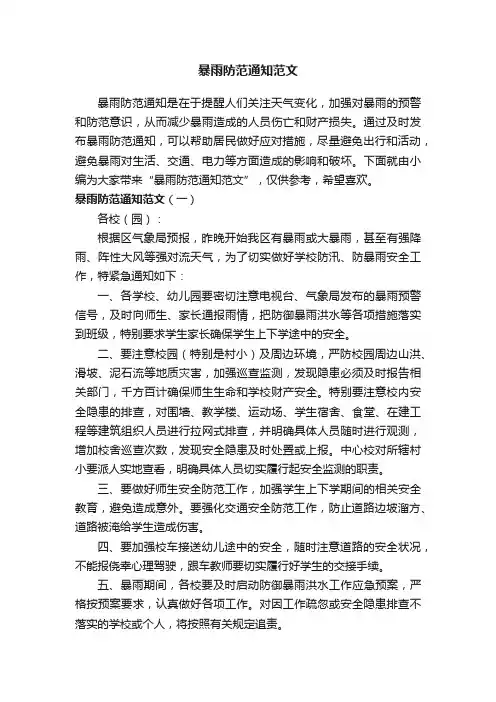 暴雨防范通知范文

暴雨防范通知是在于提醒人们关注天气变化，加强对暴雨的预警和防范意识，从而减少暴雨造成的人员伤亡和财产损失。通过及时发布暴雨防范通知，可以帮助居民做好应对措施，尽量避免出行和活动，避免暴雨对生活、交通、电力等方面造成的影响和破坏。下面就由小编为大家带来“暴雨防范通知范文”，仅供参考，希望喜欢。

暴雨防范通知范文（一）

各校（园）：

根据区气象局预报，昨晚开始我区有暴雨或大暴雨，甚至有强降雨、阵性大风等强对流天气，为了切实做好学校防汛、防暴雨安全工作，特紧急通知如下：

一、各学校、幼儿园要密切注意电视台、气象局发布的暴雨预警信号，及时向师生、家长通报雨情，把防御暴雨洪水等各项措施落实到班级，特别要求学生家长确保学生上下学途中的安全。

二、要注意校园（特别是村小）及周边环境，严防校园周边山洪、滑坡、泥石流等地质灾害，加强巡查监测，发现隐患必须及时报告相关部门，千方百计确保师生生命和学校财产安全。特别要注意校内安全隐患的排查，对围墙、教学楼、运动场、学生宿舍、食堂、在建工程等建筑组织人员进行拉网式排查，并明确具体人员随时进行观测，增加校舍巡查次数，发现安全隐患及时处置或上报。中心校对所辖村小要派人实地查看，明确具体人员切实履行起安全监测的职责。

三、要做好师生安全防范工作，加强学生上下学期间的相关安全教育，避免造成意外。要强化交通安全防范工作，防止道路边坡溜方、道路被淹给学生造成伤害。

四、要加强校车接送幼儿途中的安全，随时注意道路的安全状况，不能报侥幸心理驾驶，跟车教师要切实履行好学生的交接手续。

五、暴雨期间，各校要及时启动防御暴雨洪水工作应急预案，严格按预案要求，认真做好各项工作。对因工作疏忽或安全隐患排查不落实的学校或个人，将按照有关规定追责。